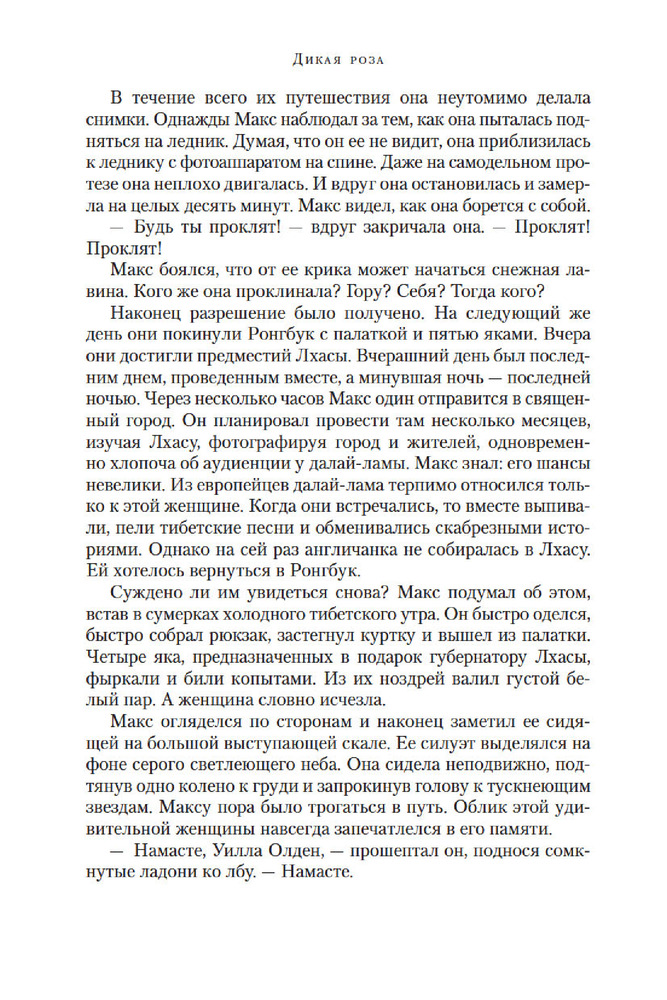 Дикая роза

В течение всего их путешествия она неутомимо делала снимки. Однажды Макс наблюдал за тем, как она пыталась подняться на ледник. Думая, что он ее не видит, она приблизилась к леднику с фотоаппаратом на спине. Даже на самодельном протезе она неплохо двигалась. И вдруг она остановилась и замерла на целых десять минут. Макс видел, как она борется с собой.

— Будь ты проклят! — вдруг закричала она. — Проклят! Проклят!

Макс боялся, что от ее крика может начаться снежная лавина. Кого же она проклинала? Гору? Себя? Тогда кого?

Наконец разрешение было получено. На следующий же день они покинули Ронгбук с палаткой и пятью яками. Вчера они достигли предместий Лхасы. Вчерашний день был последним днем, проведенным вместе, а минувшая ночь — последней ночью. Через несколько часов Макс один отправится в священный город. Он планировал провести там несколько месяцев, изучая Лхасу, фотографируя город и жителей, одновременно хлопоча об аудиенции у далай-ламы. Макс знал: его шансы невелики. Из европейцев далай-лама терпимо относился только к этой женщине. Когда они встречались, то вместе выпивали, пели тибетские песни и обменивались скабрезными историями. Однако на сей раз англичанка не собиралась в Лхасу. Ей хотелось вернуться в Ронгбук.

Суждено ли им увидеться снова? Макс подумал об этом, встав в сумерках холодного тибетского утра. Он быстро оделся, быстро собрал рюкзак, застегнул куртку и вышел из палатки. Четыре яка, предназначенных в подарок губернатору Лхасы, фыркали и били копытами. Из их ноздрей валил густой белый пар. А женщина словно исчезла.

Макс огляделся по сторонам и наконец заметил ее сидящей на большой выступающей скале. Ее силуэт выделялся на фоне серого светлеющего неба. Она сидела неподвижно, подтянув одно колено к груди и запрокинув голову к тускнеющим звездам. Максу пора было трогаться в путь. Облик этой удивительной женщины навсегда запечатлелся в его памяти.

— Намасте, Уилла Олден, — прошептал он, поднося сомкнутые ладони ко лбу. — Намасте.